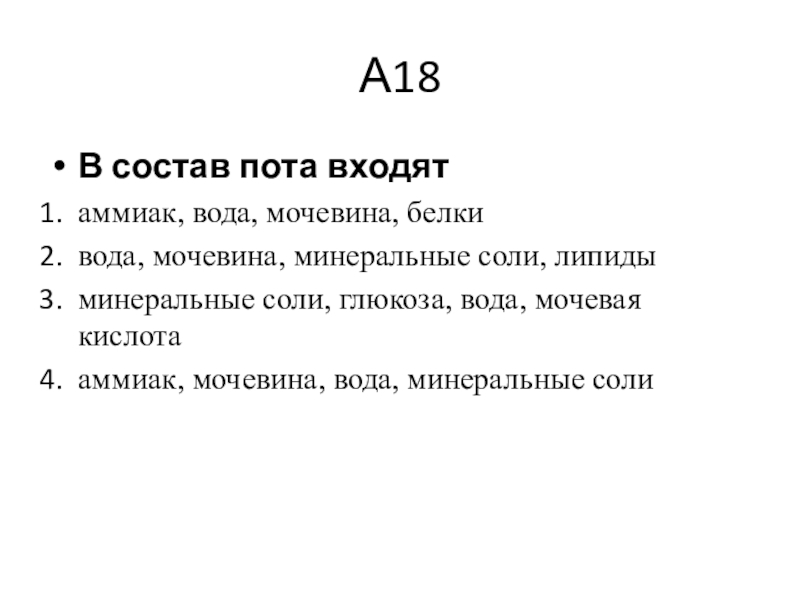 А18

• В состав пота входят

1. аммиак, вода, мочевина, белки
2. вода, мочевина, минеральные соли, липиды
3. минеральные соли, глюкоза, вода, мочевая кислота
4. аммиак, мочевина, вода, минеральные соли